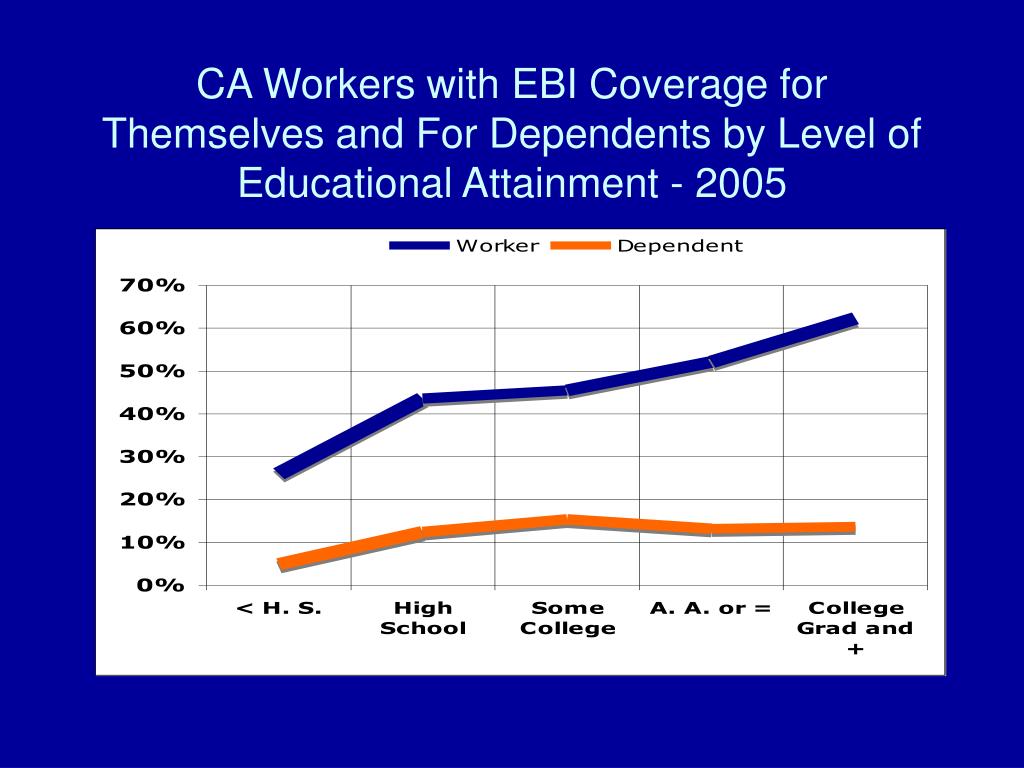 CA Workers with EBI Coverage for Themselves and For Dependents by Level of Educational Attainment - 2005

Worker Dependent

70%
60%
50%
40%
30%
20%
10%
0%

< H. S.
High School
Some College
A. A. or =
College Grad and +